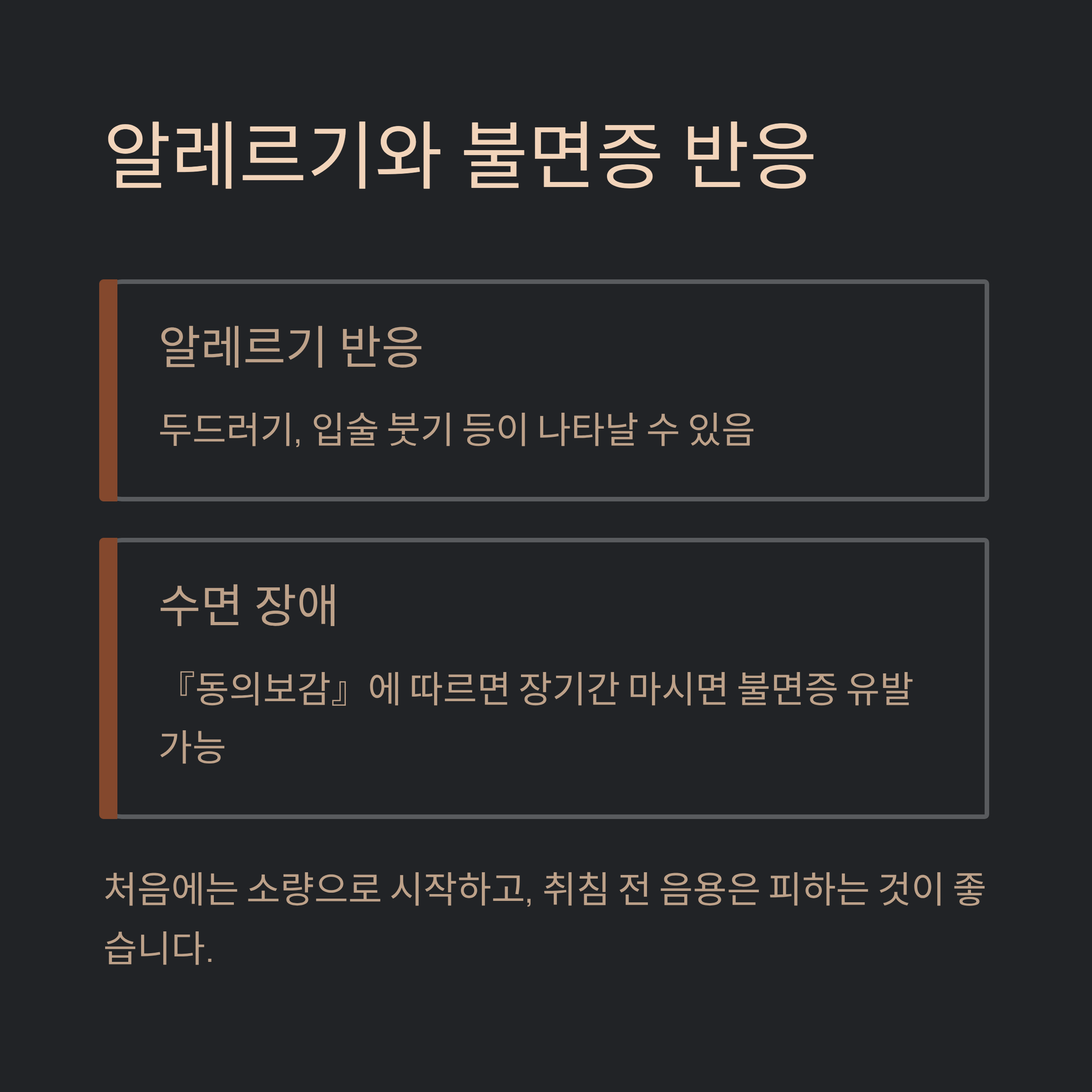 알레르기와 불면증 반응

알레르기 반응

두드러기, 입술 붓기 등이 나타날 수 있음

수면 장애

『동의보감』에 따르면 장기간 마시면 불면증 유발 가능

처음에는 소량으로 시작하고, 취침 전 음용은 피하는 것이 좋습니다.